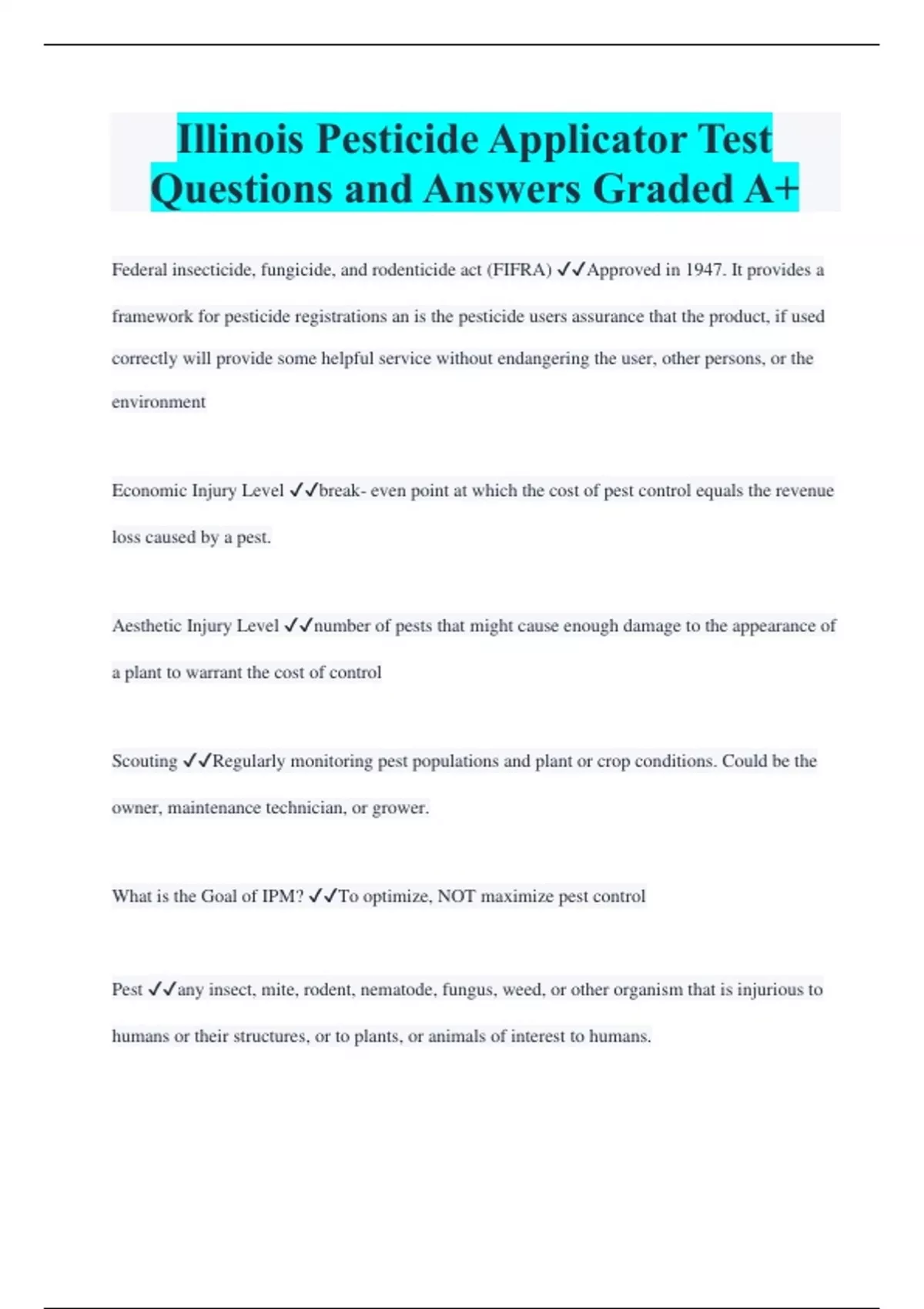 Illinois Pesticide Applicator Test Questions and Answers Graded A+

Federal insecticide, fungicide, and rodenticide act (FIFRA) ✓✓Approved in 1947. It provides a framework for pesticide registrations an is the pesticide users assurance that the product, if used correctly will provide some helpful service without endangering the user, other persons, or the environment

Economic Injury Level ✓✓break- even point at which the cost of pest control equals the revenue loss caused by a pest.

Aesthetic Injury Level ✓✓number of pests that might cause enough damage to the appearance of a plant to warrant the cost of control

Scouting ✓✓Regularly monitoring pest populations and plant or crop conditions. Could be the owner, maintenance technician, or grower.

What is the Goal of IPM? ✓✓To optimize, NOT maximize pest control

Pest ✓✓any insect, mite, rodent, nematode, fungus, weed, or other organism that is injurious to humans or their structures, or to plants, or animals of interest to humans.